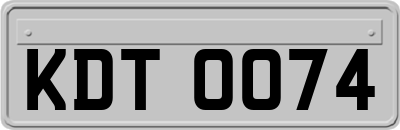 KDT 0074